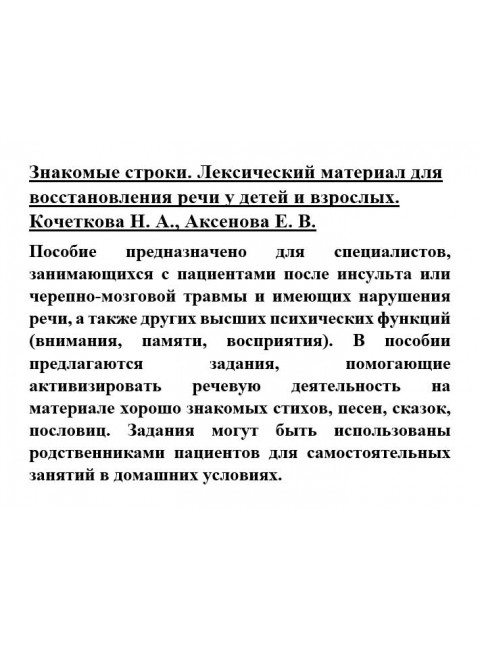 Знакомые строки. Лексический материал для восстановления речи у детей и взрослых. Кочеткова Н. А., Аксенова Е. В.

Пособие предназначено для специалистов, занимающихся с пациентами после инсульта или черепно-мозговой травмы и имеющих нарушения речи, а также других высших психических функций (внимания, памяти, восприятия). В пособии предлагаются задания, помогающие активизировать речевую деятельность на материале хорошо знакомых стихов, песен, сказок, пословиц. Задания могут быть использованы родственниками пациентов для самостоятельных занятий в домашних условиях.